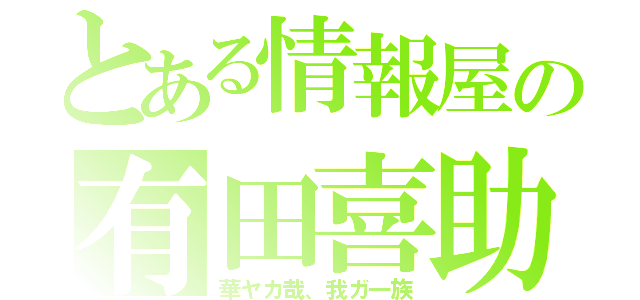 とある情報屋の
有田喜助
華ヤカ哉、我ガ一族